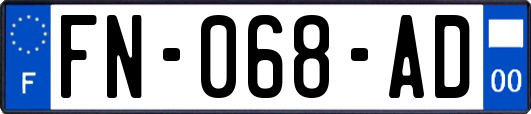 F

FN-068-AD

00